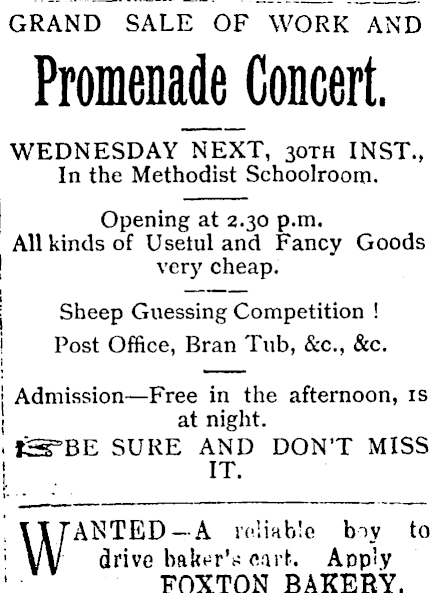 GRAND SALE OF WORK AND

Promenade Concert.

WEDNESDAY NEXT, 30TH INST., In the Methodist Schoolroom.

Opening at 2.30 p.m. All kinds of Usetul and Fancy Goods very cheap.

Sheep Guessing Competition !

Post Office, Bran Tub, &c., &c.

Admission—Free in the afternoon, 1s at night.

BE SURE AND DON'T MISS IT.

WANTED—A reliable boy to drive baker's cart. Apply FOXTON BAKERY.